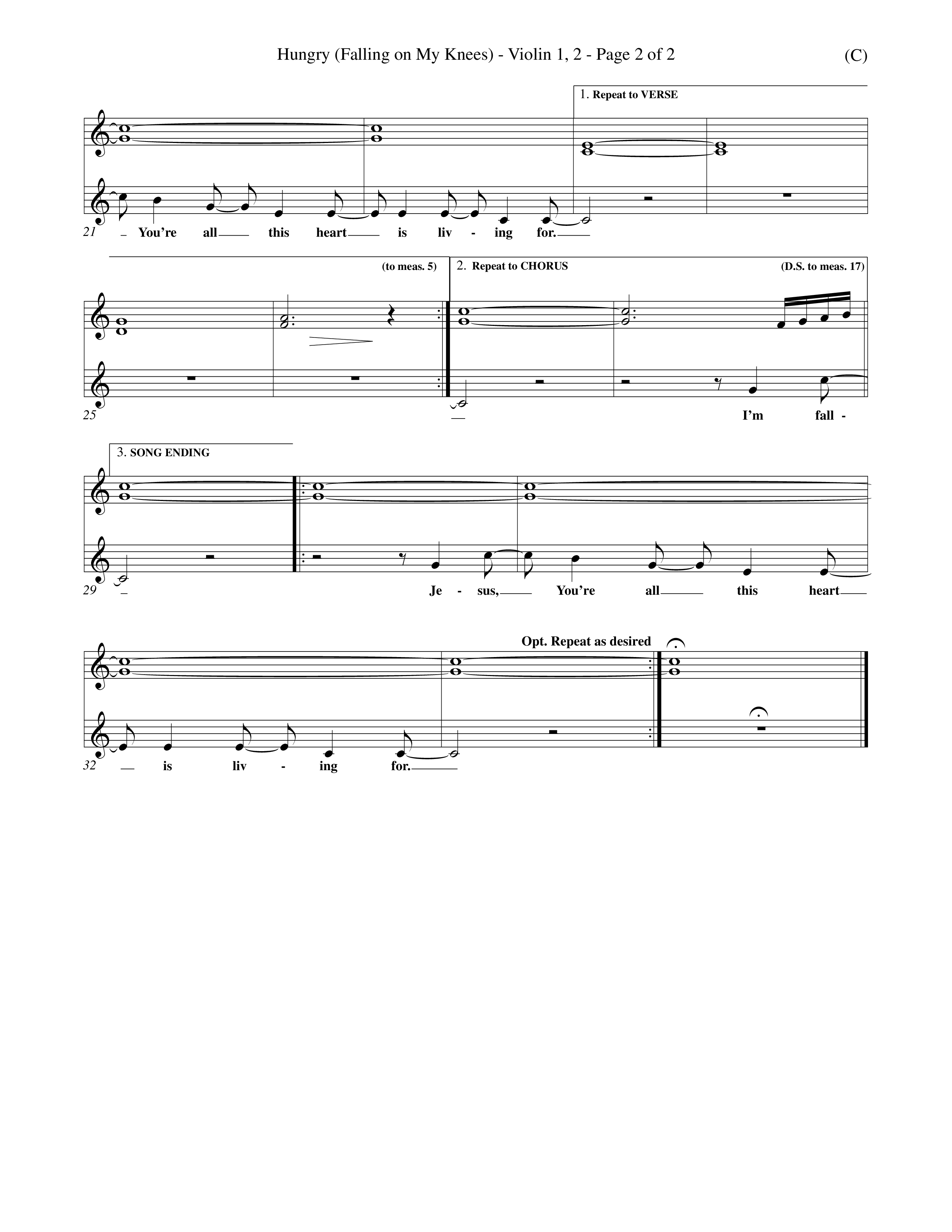 Hungry (Falling on My Knees) - Violin 1, 2 - Page 2 of 2 (C)

1. Repeat to VERSE

21 You're all this heart is liv - ing for.

(to meas. 5) 2. Repeat to CHORUS (D.S. to meas. 17)

25 I'm fall -

3. SONG ENDING

29 Je - sus, You're all this heart

Opt. Repeat as desired

32 is liv - ing for.